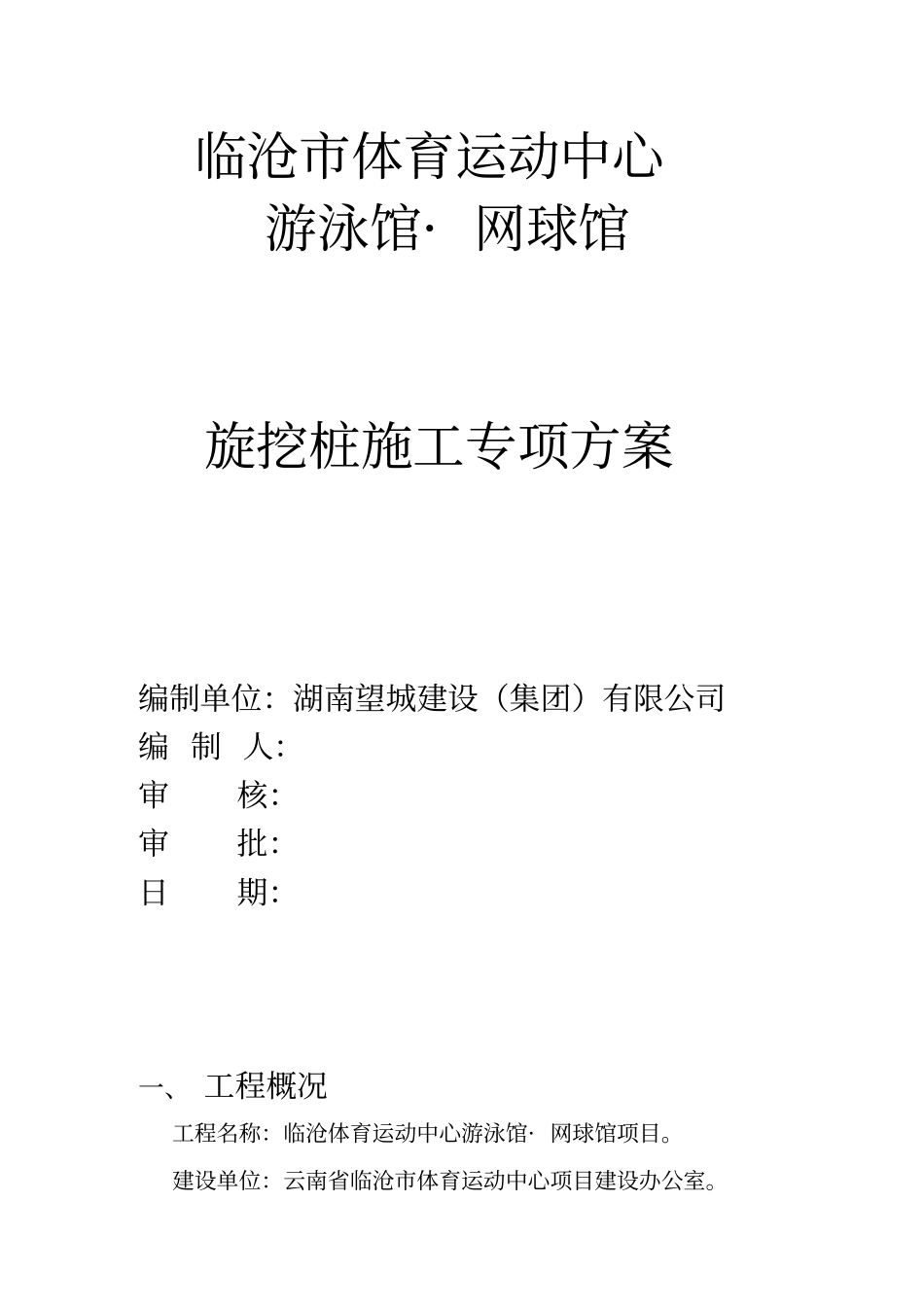 临沧市体育运动中心
游泳馆· 网球馆

旋挖桩施工专项方案

编制单位：湖南望城建设（集团）有限公司
编 制 人：
审 核：
审 批：
日 期：

一、 工程概况

工程名称：临沧体育运动中心游泳馆· 网球馆项目。

建设单位：云南省临沧市体育运动中心项目建设办公室。